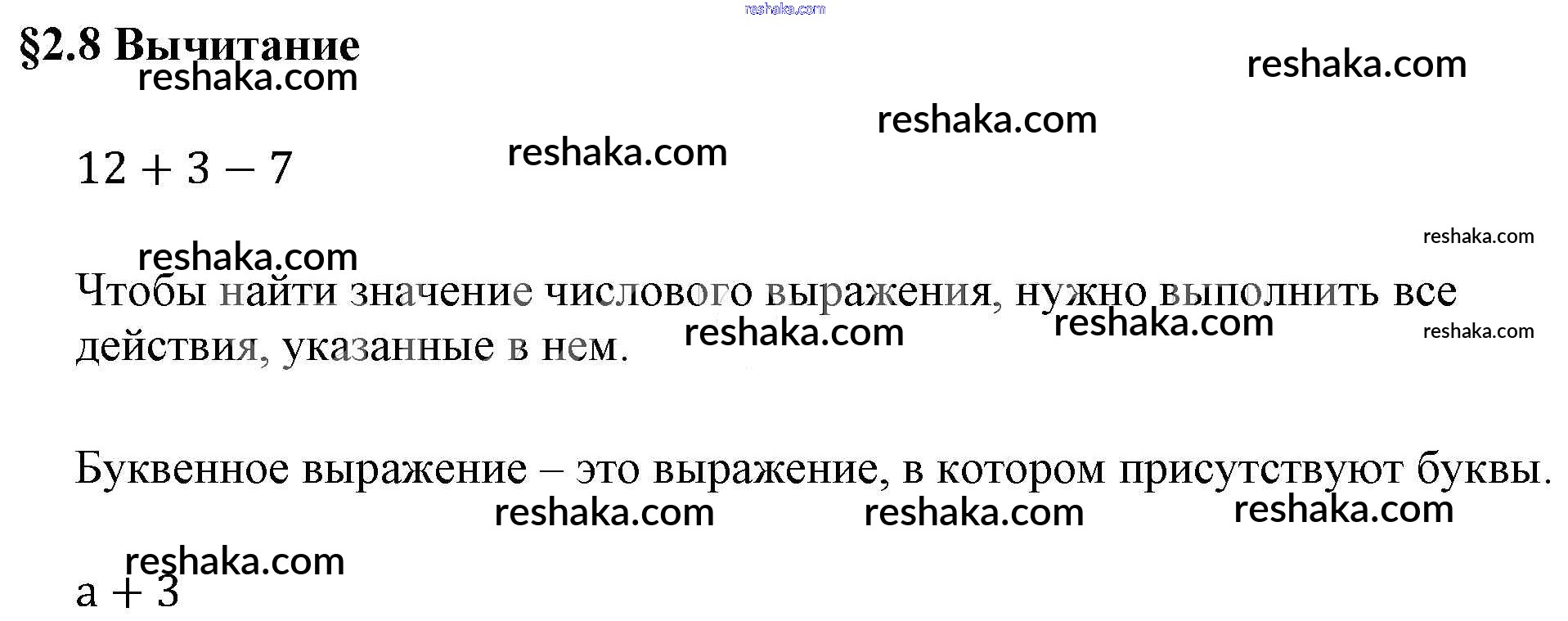 §2.8 Вычитание

$12 + 3 - 7$

Чтобы найти значение числового выражения, нужно выполнить все действия, указанные в нем.

Буквенное выражение – это выражение, в котором присутствуют буквы.

$a + 3$

reshaka.com